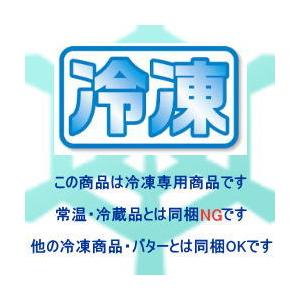 冷凍

この商品は冷凍専用商品です

常温・冷蔵品とは同梱NGです

他の冷凍商品・バターとは同梱OKです